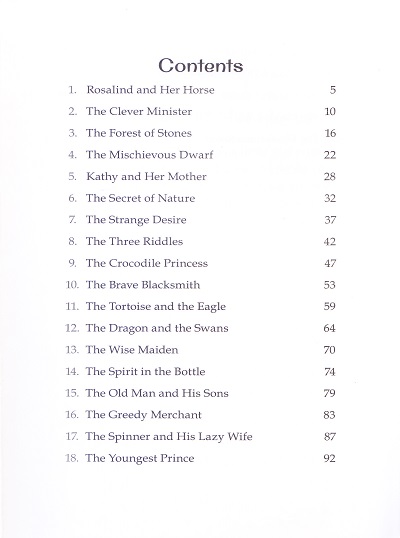 Contents

1. Rosalind and Her Horse 5
2. The Clever Minister 10
3. The Forest of Stones 16
4. The Mischievous Dwarf 22
5. Kathy and Her Mother 28
6. The Secret of Nature 32
7. The Strange Desire 37
8. The Three Riddles 42
9. The Crocodile Princess 47
10. The Brave Blacksmith 53
11. The Tortoise and the Eagle 59
12. The Dragon and the Swans 64
13. The Wise Maiden 70
14. The Spirit in the Bottle 74
15. The Old Man and His Sons 79
16. The Greedy Merchant 83
17. The Spinner and His Lazy Wife 87
18. The Youngest Prince 92